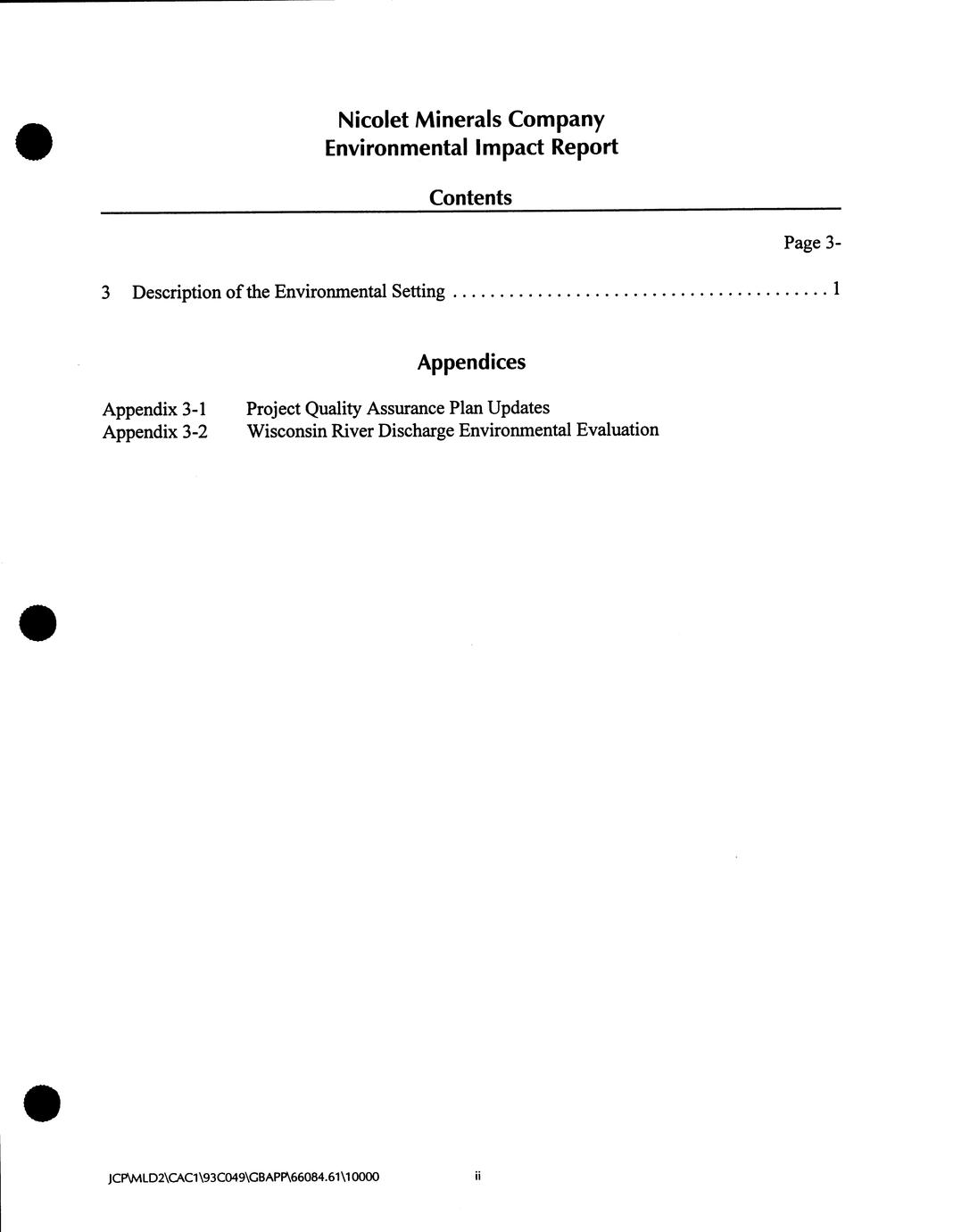 Nicolet Minerals Company
Environmental Impact Report

Contents

Page 3-

3 Description of the Environmental Setting . . . . . . . . . . . . . . . . . . . . . . . . . . . . . . . . . . . . . . . 1

Appendices

Appendix 3-1 Project Quality Assurance Plan Updates
Appendix 3-2 Wisconsin River Discharge Environmental Evaluation

JCP\MLD2\CAC1\93C049\GBAPP\66084.61\10000 ii